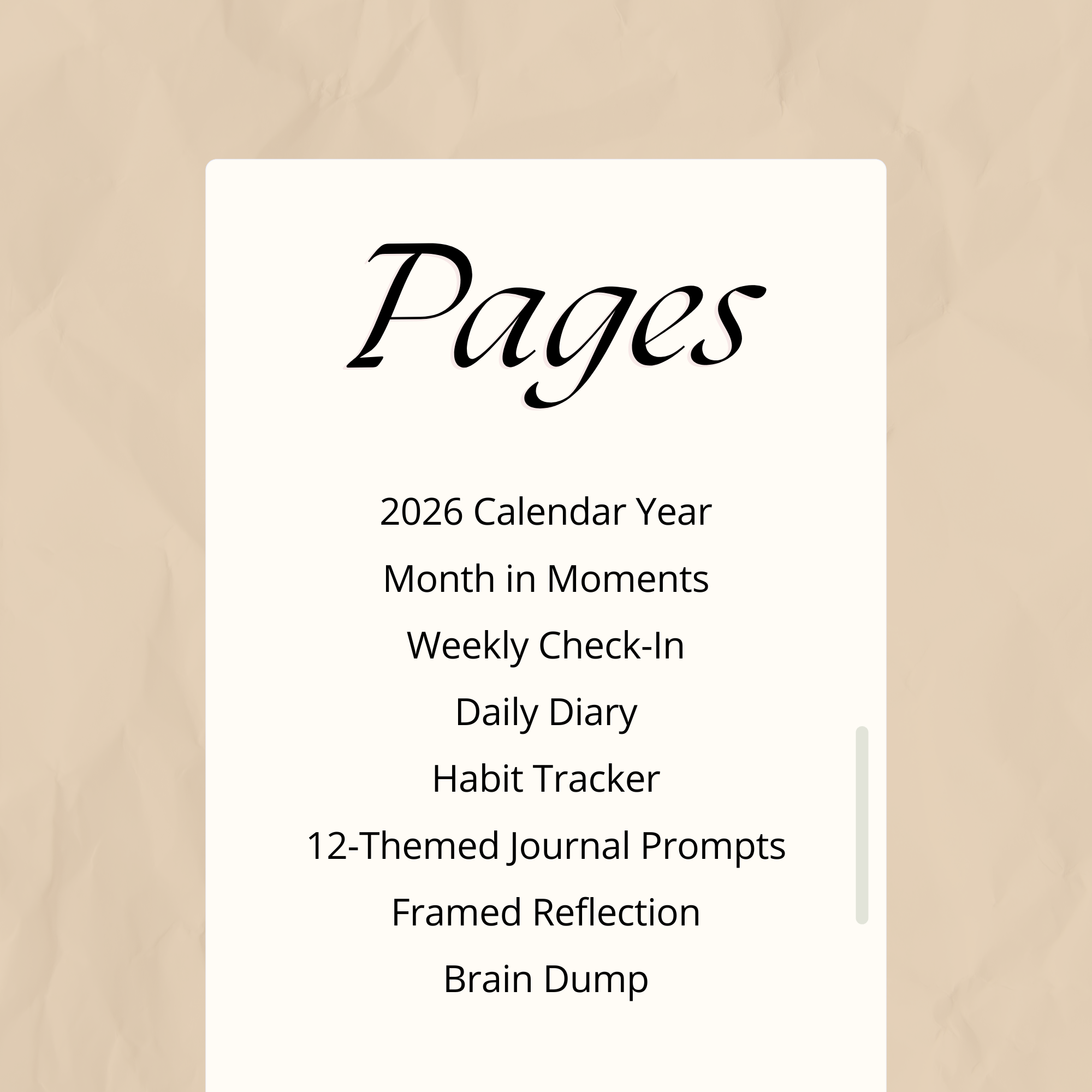 Pages

2026 Calendar Year

Month in Moments

Weekly Check-In

Daily Diary

Habit Tracker

12-Themed Journal Prompts

Framed Reflection

Brain Dump